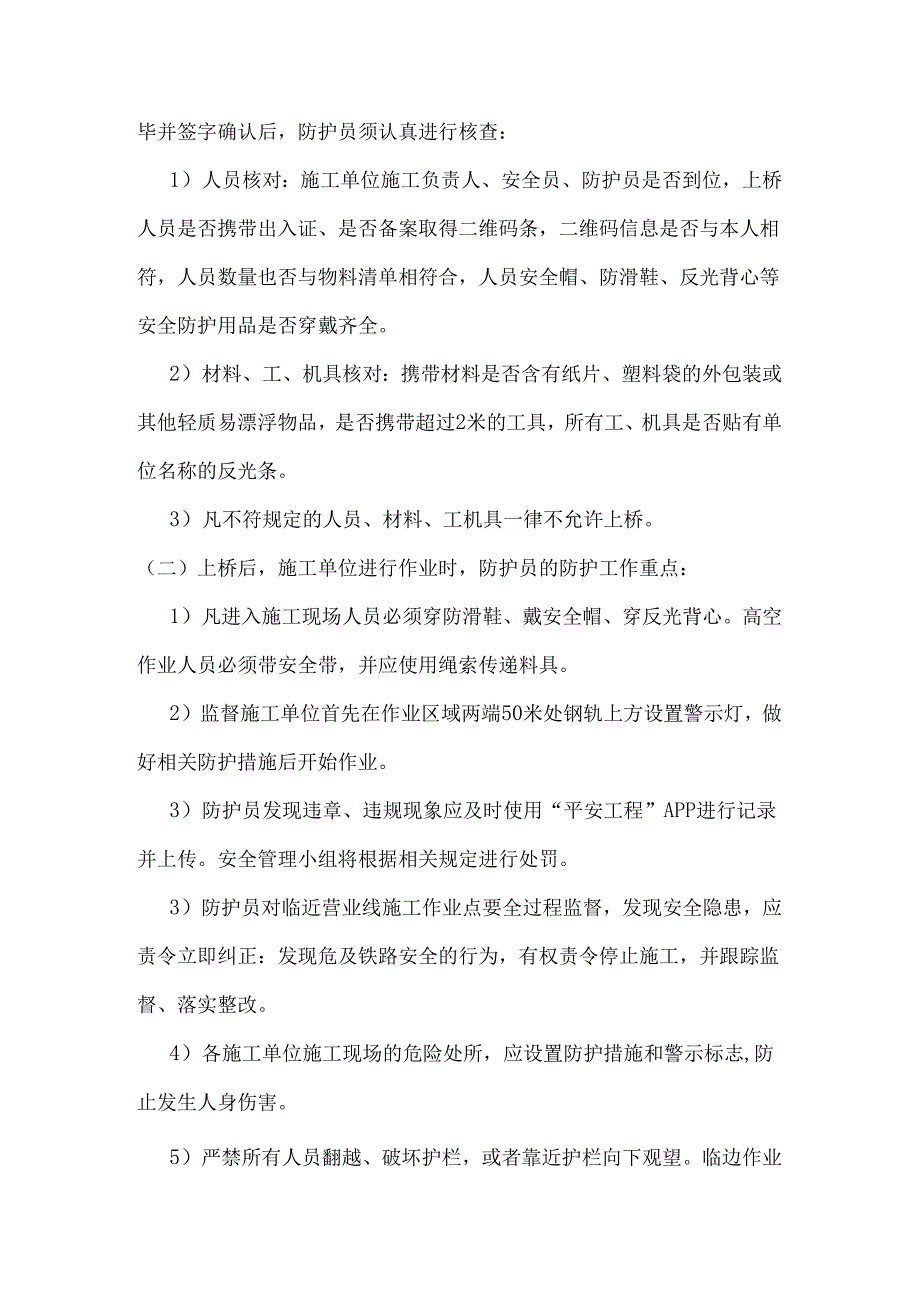 毕并签字确认后，防护员须认真进行核查：

1）人员核对：施工单位施工负责人、安全员、防护员是否到位，上桥人员是否携带出入证、是否备案取得二维码条，二维码信息是否与本人相符，人员数量也否与物料清单相符合，人员安全帽、防滑鞋、反光背心等安全防护用品是否穿戴齐全。

2）材料、工、机具核对：携带材料是否含有纸片、塑料袋的外包装或其他轻质易漂浮物品，是否携带超过2米的工具，所有工、机具是否贴有单位名称的反光条。

3）凡不符规定的人员、材料、工机具一律不允许上桥。

（二）上桥后，施工单位进行作业时，防护员的防护工作重点：

1）凡进入施工现场人员必须穿防滑鞋、戴安全帽、穿反光背心。高空作业人员必须带安全带，并应使用绳索传递料具。

2）监督施工单位首先在作业区域两端50米处钢轨上方设置警示灯，做好相关防护措施后开始作业。

3）防护员发现违章、违规现象应及时使用“平安工程”APP进行记录并上传。安全管理小组将根据相关规定进行处罚。

3）防护员对临近营业线施工作业点要全过程监督，发现安全隐患，应责令立即纠正：发现危及铁路安全的行为，有权责令停止施工，并跟踪监督、落实整改。

4）各施工单位施工现场的危险处所，应设置防护措施和警示标志,防止发生人身伤害。

5）严禁所有人员翻越、破坏护栏，或者靠近护栏向下观望。临边作业